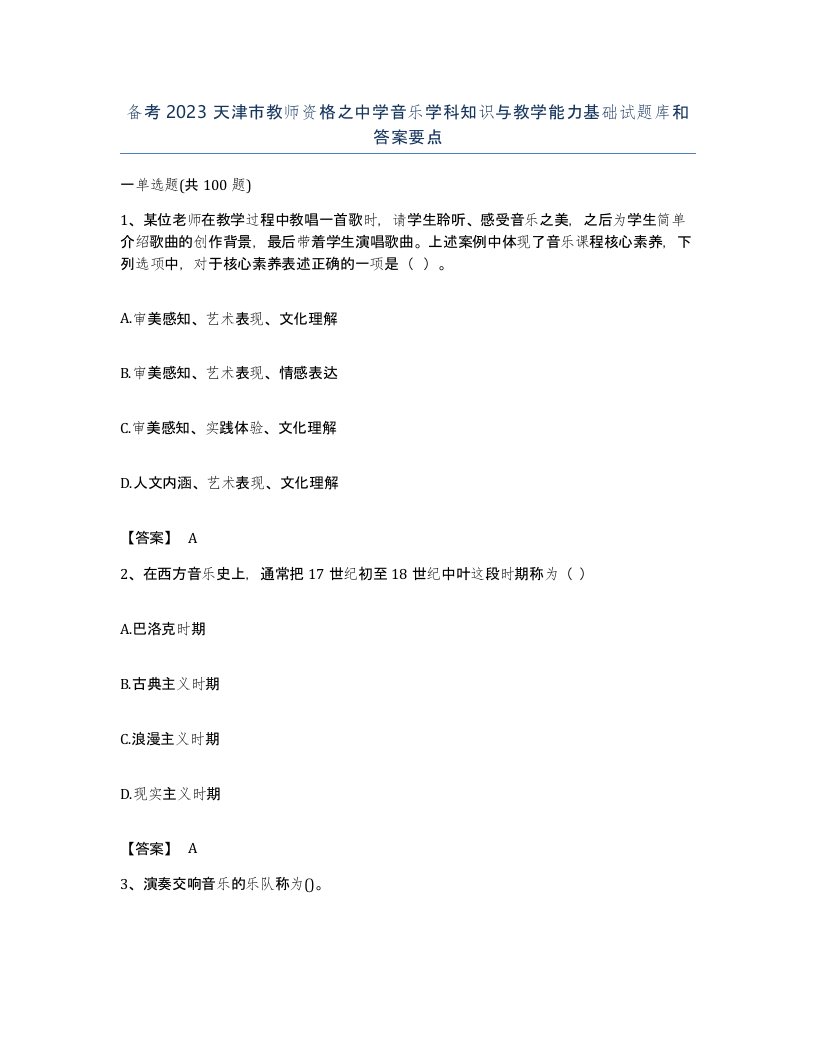 备考2023天津市教师资格之中学音乐学科知识与教学能力基础试题库和答案要点

一单选题(共100题)

1、某位老师在教学过程中教唱一首歌时，请学生聆听、感受音乐之美，之后为学生简单介绍歌曲的创作背景，最后带着学生演唱歌曲。上述案例中体现了音乐课程核心素养，下列选项中，对于核心素养表述正确的一项是（ ）。

A.审美感知、艺术表现、文化理解

B.审美感知、艺术表现、情感表达

C.审美感知、实践体验、文化理解

D.人文内涵、艺术表现、文化理解

【答案】 A

2、在西方音乐史上，通常把17世纪初至18世纪中叶这段时期称为（ ）

A.巴洛克时期

B.古典主义时期

C.浪漫主义时期

D.现实主义时期

【答案】 A

3、演奏交响音乐的乐队称为()。